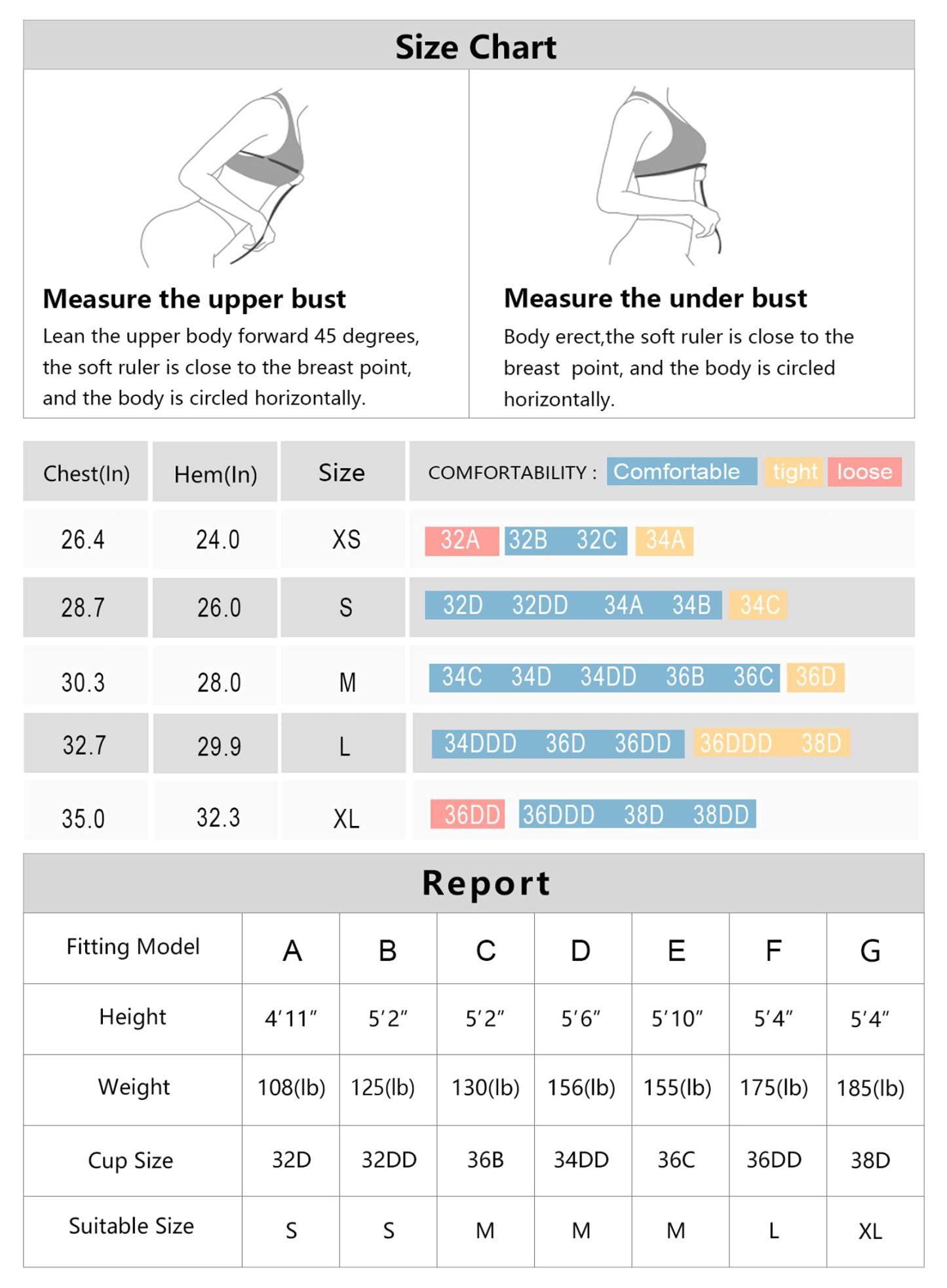 Size Chart

Measure the upper bust
Lean the upper body forward 45 degrees, the soft ruler is close to the breast point, and the body is circled horizontally.

Measure the under bust
Body erect,the soft ruler is close to the breast point, and the body is circled horizontally.

| Chest(In) | Hem(In) | Size | COMFORTABILITY : Comfortable tight loose |
|---|---|---|---|
| 26.4 | 24.0 | XS | 32A 32B 32C 34A |
| 28.7 | 26.0 | S | 32D 32DD 34A 34B 34C |
| 30.3 | 28.0 | M | 34C 34D 34DD 36B 36C 36D |
| 32.7 | 29.9 | L | 34DDD 36D 36DD 36DDD 38D |
| 35.0 | 32.3 | XL | 36DD 36DDD 38D 38DD |

Report

| Fitting Model | A | B | C | D | E | F | G |
|---|---|---|---|---|---|---|---|
| Height | 4′11″ | 5′2″ | 5′2″ | 5′6″ | 5′10″ | 5′4″ | 5′4″ |
| Weight | 108(lb) | 125(lb) | 130(lb) | 156(lb) | 155(lb) | 175(lb) | 185(lb) |
| Cup Size | 32D | 32DD | 36B | 34DD | 36C | 36DD | 38D |
| Suitable Size | S | S | M | M | M | L | XL |